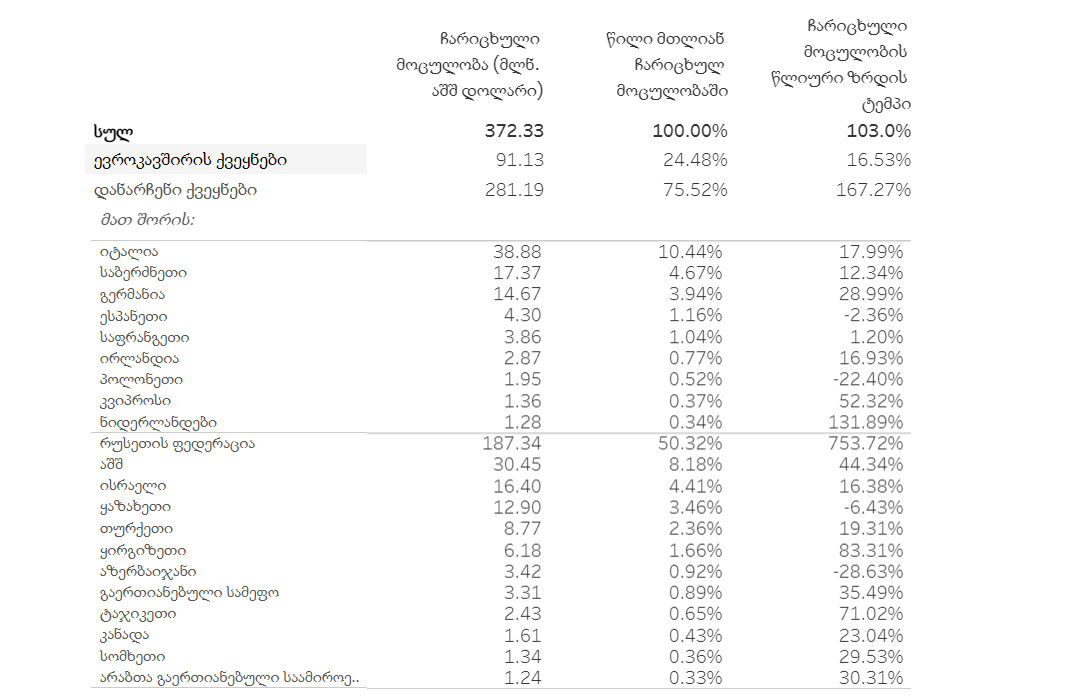 | | ჩარიცხული მოცულობა (მლნ. აშშ დოლარი) | წილი მთლიან ჩარიცხულ მოცულობაში | ჩარიცხული მოცულობის წლიური ზრდის ტემპი |
|---|---|---|---|
| სულ | 372.33 | 100.00% | 103.0% |
| ევროკავშირის ქვეყნები | 91.13 | 24.48% | 16.53% |
| დანარჩენი ქვეყნები | 281.19 | 75.52% | 167.27% |
| მათ შორის: | | | |
| იტალია | 38.88 | 10.44% | 17.99% |
| საბერძნეთი | 17.37 | 4.67% | 12.34% |
| გერმანია | 14.67 | 3.94% | 28.99% |
| ესპანეთი | 4.30 | 1.16% | -2.36% |
| საფრანგეთი | 3.86 | 1.04% | 1.20% |
| ირლანდია | 2.87 | 0.77% | 16.93% |
| პოლონეთი | 1.95 | 0.52% | -22.40% |
| კვიპროსი | 1.36 | 0.37% | 52.32% |
| ნიდერლანდები | 1.28 | 0.34% | 131.89% |
| რუსეთის ფედერაცია | 187.34 | 50.32% | 753.72% |
| აშშ | 30.45 | 8.18% | 44.34% |
| ისრაელი | 16.40 | 4.41% | 16.38% |
| ყაზახეთი | 12.90 | 3.46% | -6.43% |
| თურქეთი | 8.77 | 2.36% | 19.31% |
| ყირგიზეთი | 6.18 | 1.66% | 83.31% |
| აზერბაიჯანი | 3.42 | 0.92% | -28.63% |
| გაერთიანებული სამეფო | 3.31 | 0.89% | 35.49% |
| ტაჯიკეთი | 2.43 | 0.65% | 71.02% |
| კანადა | 1.61 | 0.43% | 23.04% |
| სომხეთი | 1.34 | 0.36% | 29.53% |
| არაბთა გაერთიანებული საამიროე.. | 1.24 | 0.33% | 30.31% |